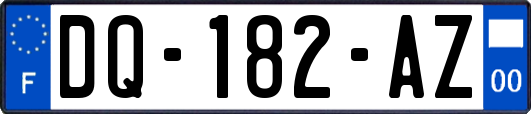 F
DQ-182-AZ
00